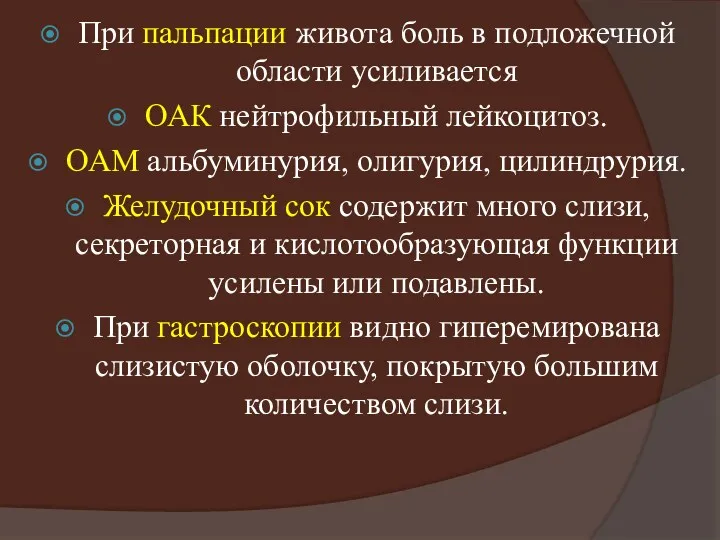 При пальпации живота боль в подложечной области усиливается

ОАК нейтрофильный лейкоцитоз.

ОАМ альбуминурия, олигурия, цилиндрурия.

Желудочный сок содержит много слизи, секреторная и кислотообразующая функции усилены или подавлены.

При гастроскопии видно гиперемирована слизистую оболочку, покрытую большим количеством слизи.